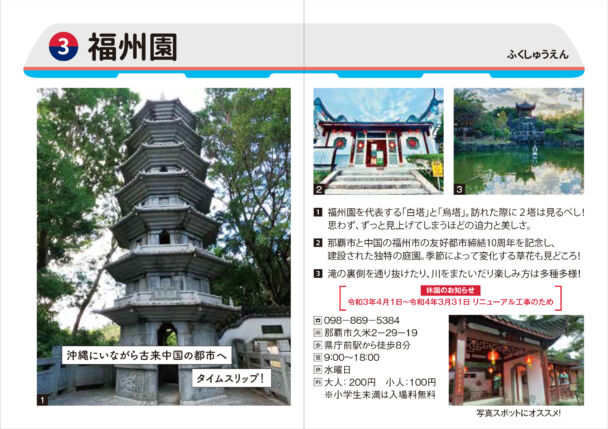 3 福州園

ふくしゅうえん

沖縄にいながら古来中国の都市へ

タイムスリップ!

1

2

3

1 福州園を代表する「白塔」と「烏塔」。訪れた際に2塔は見るべし!思わず、ずっと見上げてしまうほどの迫力と美しさ。

2 那覇市と中国の福州市の友好都市締結10周年を記念し、建設された独特の庭園。季節によって変化する草花も見どころ!

3 滝の裏側を通り抜けたり、川をまたいだり楽しみ方は多種多様!

休園のお知らせ
令和3年4月1日~令和4年3月31日 リニューアル工事のため

☎ 098-869-5384
住 那覇市久米2-29-19
歩 県庁前駅から徒歩8分
営 9:00~18:00
休 水曜日
料 大人:200円 小人:100円
※小学生未満は入場料無料

写真スポットにオススメ!